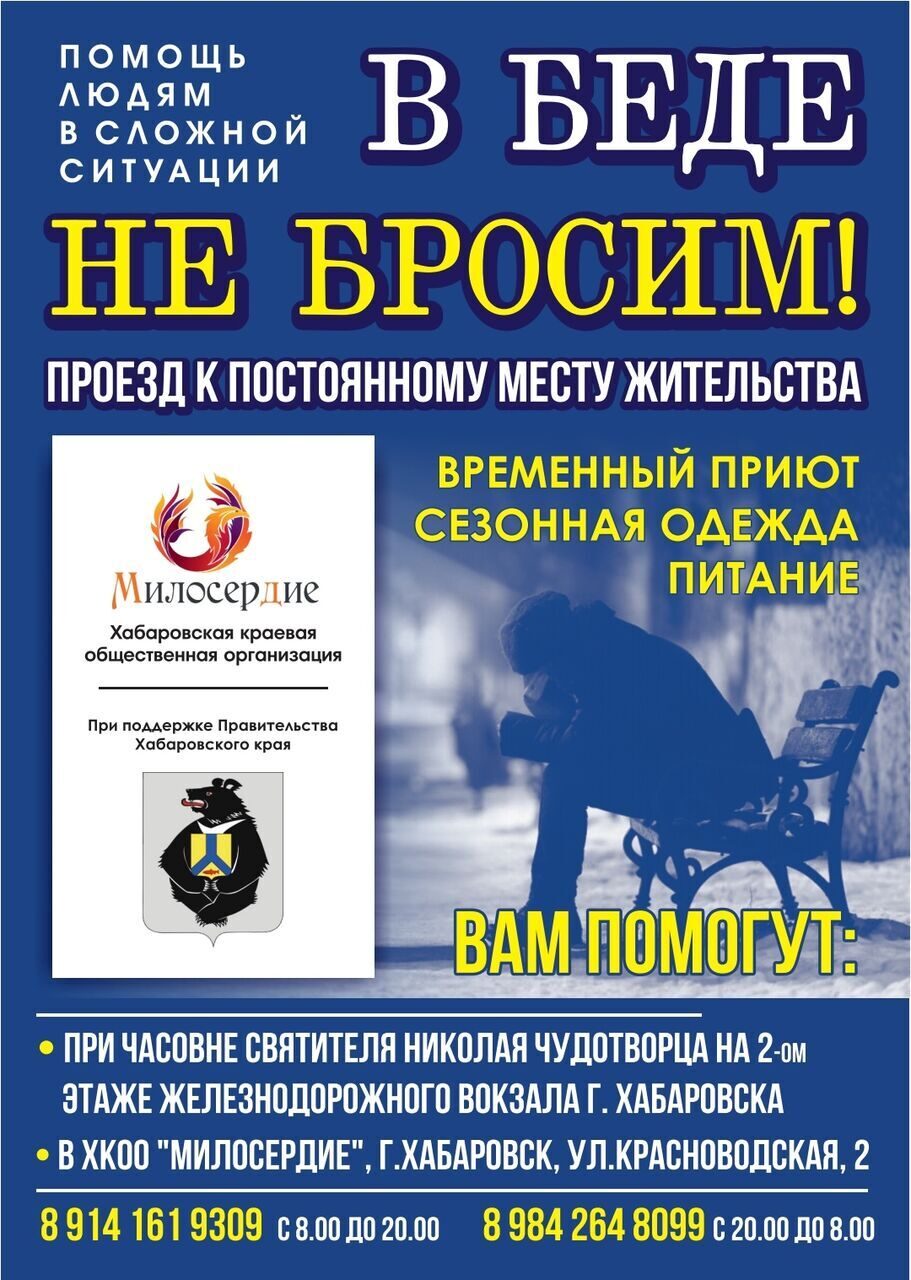 ПОМОЩЬ ЛЮДЯМ В СЛОЖНОЙ СИТУАЦИИ

В БЕДЕ

НЕ БРОСИМ!

ПРОЕЗД К ПОСТОЯННОМУ МЕСТУ ЖИТЕЛЬСТВА

Милосердие
Хабаровская краевая общественная организация

При поддержке Правительства Хабаровского края

ВРЕМЕННЫЙ ПРИЮТ
СЕЗОННАЯ ОДЕЖДА
ПИТАНИЕ

ВАМ ПОМОГУТ:

• ПРИ ЧАСОВНЕ СВЯТИТЕЛЯ НИКОЛАЯ ЧУДОТВОРЦА НА 2-ОМ ЭТАЖЕ ЖЕЛЕЗНОДОРОЖНОГО ВОКЗАЛА Г. ХАБАРОВСКА
• В ХКОО "МИЛОСЕРДИЕ", Г.ХАБАРОВСК, УЛ.КРАСНОВОДСКАЯ, 2

8 914 161 9309 С 8.00 ДО 20.00 8 984 264 8099 С 20.00 ДО 8.00